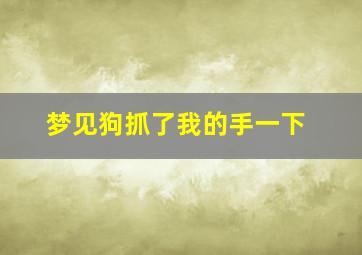 梦见狗抓了我的手一下